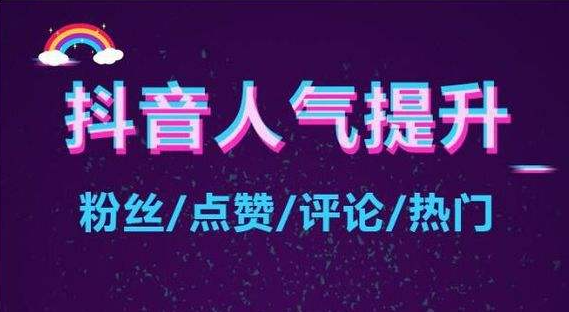 抖音人气提升

粉丝/点赞/评论/热门